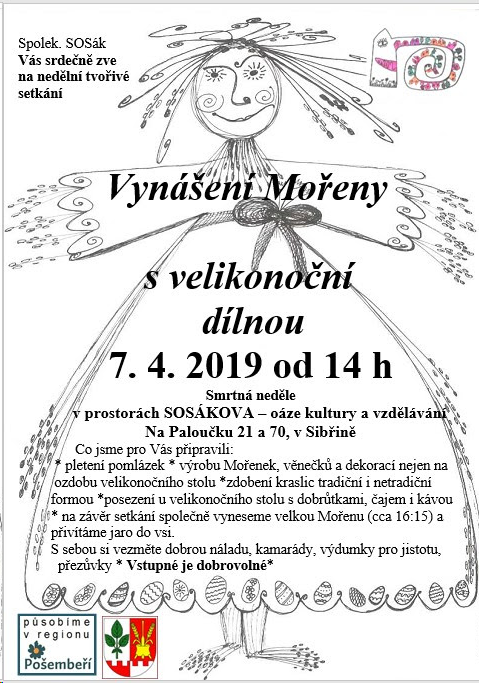 Spolek. SOSák
Vás srdečně zve na nedělní tvořivé setkání

Vynášení Mořeny

s velikonoční dílnou

7. 4. 2019 od 14 h

Smrtná neděle
v prostorách SOSÁKOVA – oáze kultury a vzdělávání
Na Paloučku 21 a 70, v Sibřině

Co jsme pro Vás připravili:
* pletení pomlázek * výrobu Mořenek, věnečků a dekorací nejen na ozdobu velikonočního stolu *zdobení kraslic tradiční i netradiční formou *posezení u velikonočního stolu s dobrůtkami, čajem i kávou * na závěr setkání společně vyneseme velkou Mořenu (cca 16:15) a přivítáme jaro do vsi.
S sebou si vezměte dobrou náladu, kamarády, výdumky pro jistotu, přezůvky * Vstupné je dobrovolné*

působíme v regionu Pošembeří